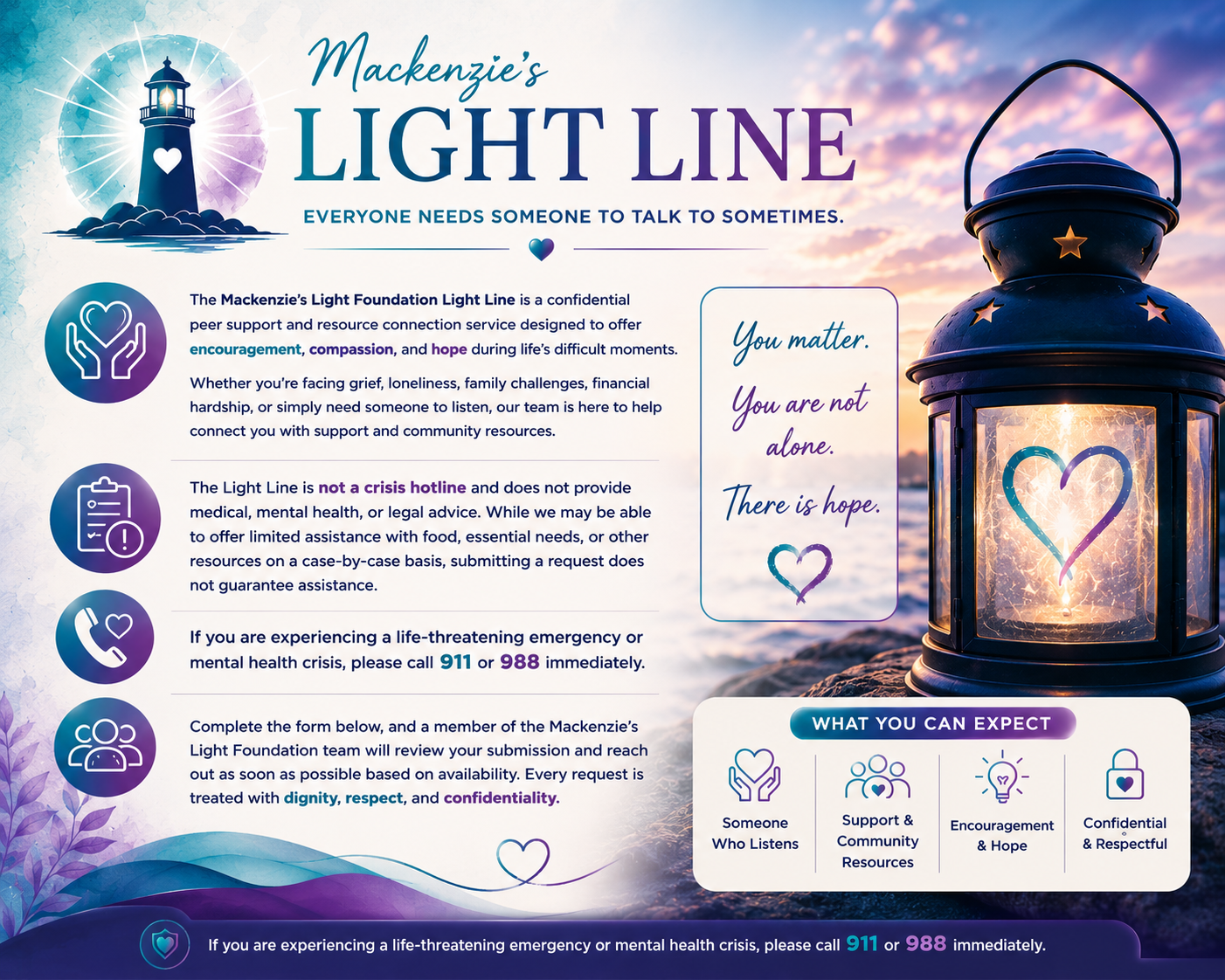 Mackenzie's
LIGHT LINE

EVERYONE NEEDS SOMEONE TO TALK TO SOMETIMES.

The Mackenzie's Light Foundation Light Line is a confidential peer support and resource connection service designed to offer encouragement, compassion, and hope during life's difficult moments.

Whether you're facing grief, loneliness, family challenges, financial hardship, or simply need someone to listen, our team is here to help connect you with support and community resources.

The Light Line is not a crisis hotline and does not provide medical, mental health, or legal advice. While we may be able to offer limited assistance with food, essential needs, or other resources on a case-by-case basis, submitting a request does not guarantee assistance.

If you are experiencing a life-threatening emergency or mental health crisis, please call 911 or 988 immediately.

Complete the form below, and a member of the Mackenzie's Light Foundation team will review your submission and reach out as soon as possible based on availability. Every request is treated with dignity, respect, and confidentiality.

You matter.
You are not alone.
There is hope.

WHAT YOU CAN EXPECT

Someone Who Listens

Support & Community Resources

Encouragement & Hope

Confidential & Respectful

If you are experiencing a life-threatening emergency or mental health crisis, please call 911 or 988 immediately.